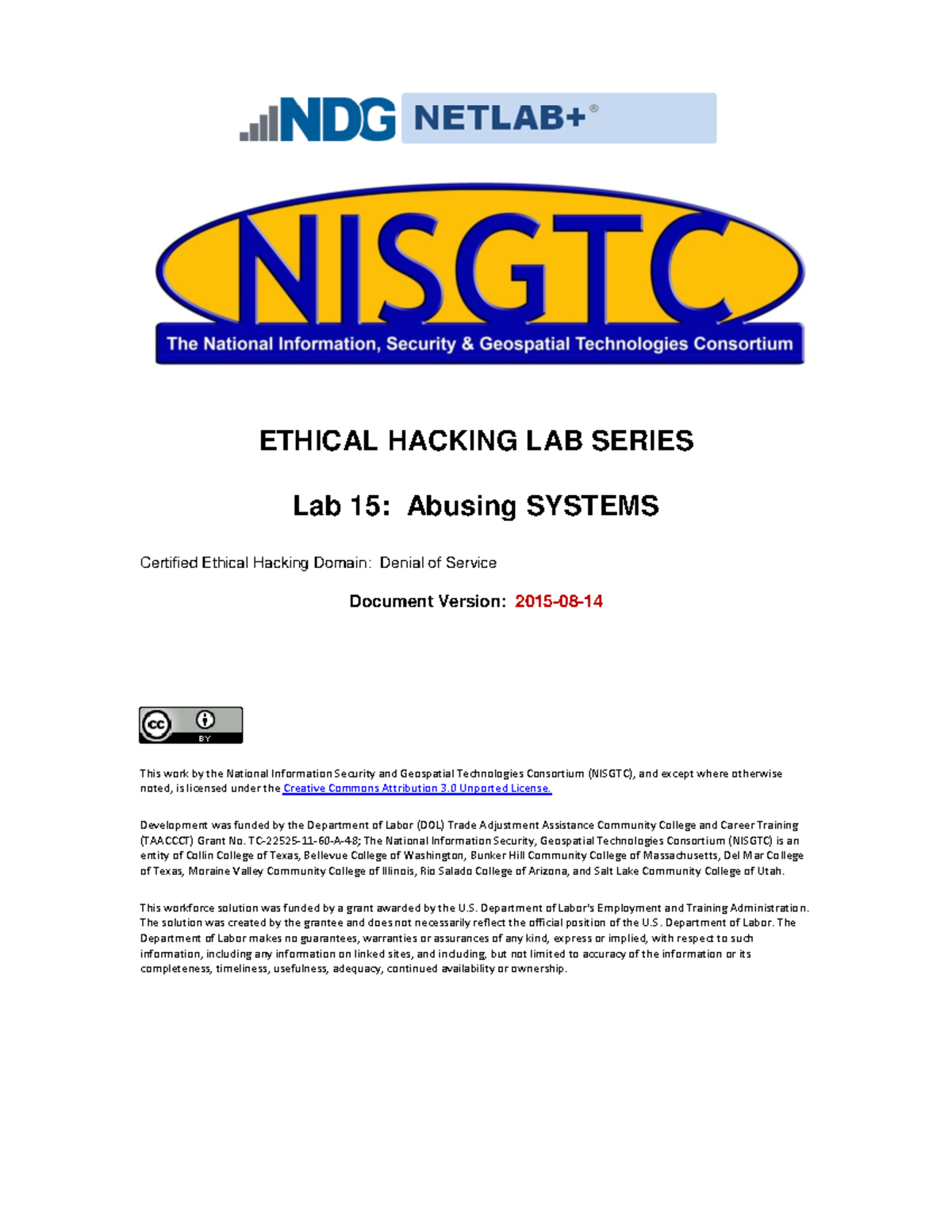 NDG NETLAB+®

NISGTC
The National Information, Security & Geospatial Technologies Consortium

ETHICAL HACKING LAB SERIES

Lab 15: Abusing SYSTEMS

Certified Ethical Hacking Domain: Denial of Service

Document Version: 2015-08-14

cc BY

This work by the National Information Security and Geospatial Technologies Consortium (NISGTC), and except where otherwise noted, is licensed under the Creative Commons Attribution 3.0 Unported License.

Development was funded by the Department of Labor (DOL) Trade Adjustment Assistance Community College and Career Training (TAACCCT) Grant No. TC-22525-11-60-A-48; The National Information Security, Geospatial Technologies Consortium (NISGTC) is an entity of Collin College of Texas, Bellevue College of Washington, Bunker Hill Community College of Massachusetts, Del Mar College of Texas, Moraine Valley Community College of Illinois, Rio Salado College of Arizona, and Salt Lake Community College of Utah.

This workforce solution was funded by a grant awarded by the U.S. Department of Labor's Employment and Training Administration. The solution was created by the grantee and does not necessarily reflect the official position of the U.S. Department of Labor. The Department of Labor makes no guarantees, warranties or assurances of any kind, express or implied, with respect to such information, including any information on linked sites, and including, but not limited to accuracy of the information or its completeness, timeliness, usefulness, adequacy, continued availability or ownership.